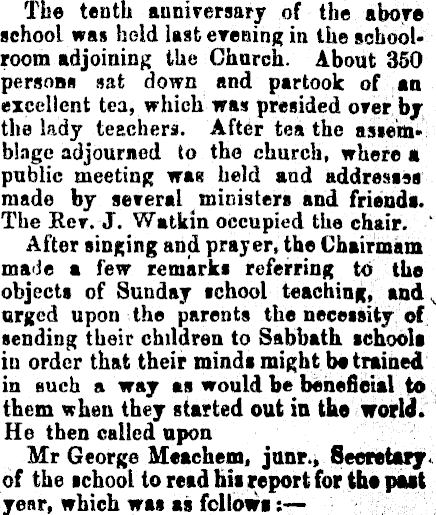 The tenth anniversary of the above school was held last evening in the schoolroom adjoining the Church. About 350 persons sat down and partook of an excellent tea, which was presided over by the lady teachers. After tea the assemblage adjourned to the church, where a public meeting was held and addresses made by several ministers and friends. The Rev. J. Watkin occupied the chair.

After singing and prayer, the Chairmam made a few remarks referring to the objects of Sunday school teaching, and urged upon the parents the necessity of sending their children to Sabbath schools in order that their minds might be trained in such a way as would be beneficial to them when they started out in the world. He then called upon

Mr George Meachem, junr., Secretary of the school to read his report for the past year, which was as follows :—